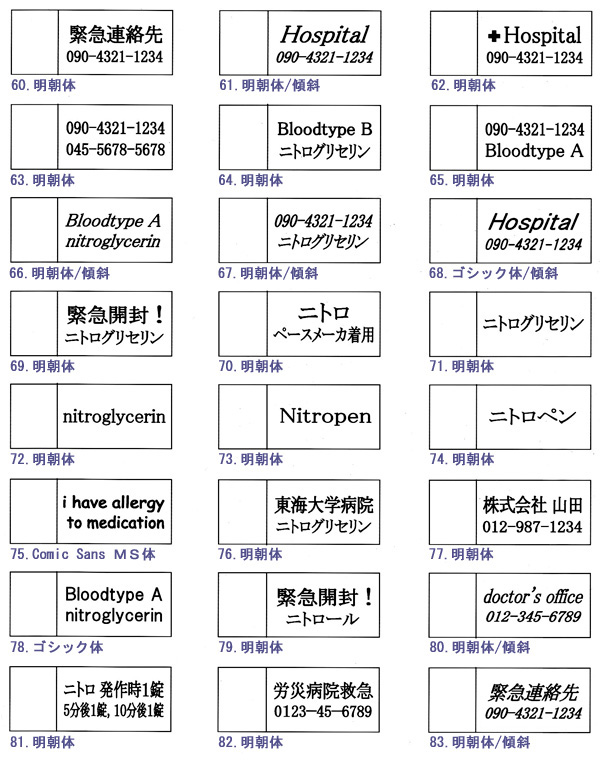 緊急連絡先
090-4321-1234
60. 明朝体

Hospital
090-4321-1234
61. 明朝体/傾斜

✚Hospital
090-4321-1234
62. 明朝体

090-4321-1234
045-5678-5678
63. 明朝体

Bloodtype B
ニトログリセリン
64. 明朝体

090-4321-1234
Bloodtype A
65. 明朝体

Bloodtype A
nitroglycerin
66. 明朝体/傾斜

090-4321-1234
ニトログリセリン
67. 明朝体/傾斜

Hospital
090-4321-1234
68. ゴシック体/傾斜

緊急開封！
ニトログリセリン
69. 明朝体

ニトロ
ペースメーカ着用
70. 明朝体

ニトログリセリン
71. 明朝体

nitroglycerin
72. 明朝体

Nitropen
73. 明朝体

ニトロペン
74. 明朝体

i have allergy
to medication
75. Comic Sans MS体

東海大学病院
ニトログリセリン
76. 明朝体

株式会社 山田
012-987-1234
77. 明朝体

Bloodtype A
nitroglycerin
78. ゴシック体

緊急開封！
ニトロール
79. 明朝体

doctor's office
012-345-6789
80. 明朝体/傾斜

ニトロ 発作時1錠
5分後1錠, 10分後1錠
81. 明朝体

労災病院救急
0123-45-6789
82. 明朝体

緊急連絡先
090-4321-1234
83. 明朝体/傾斜